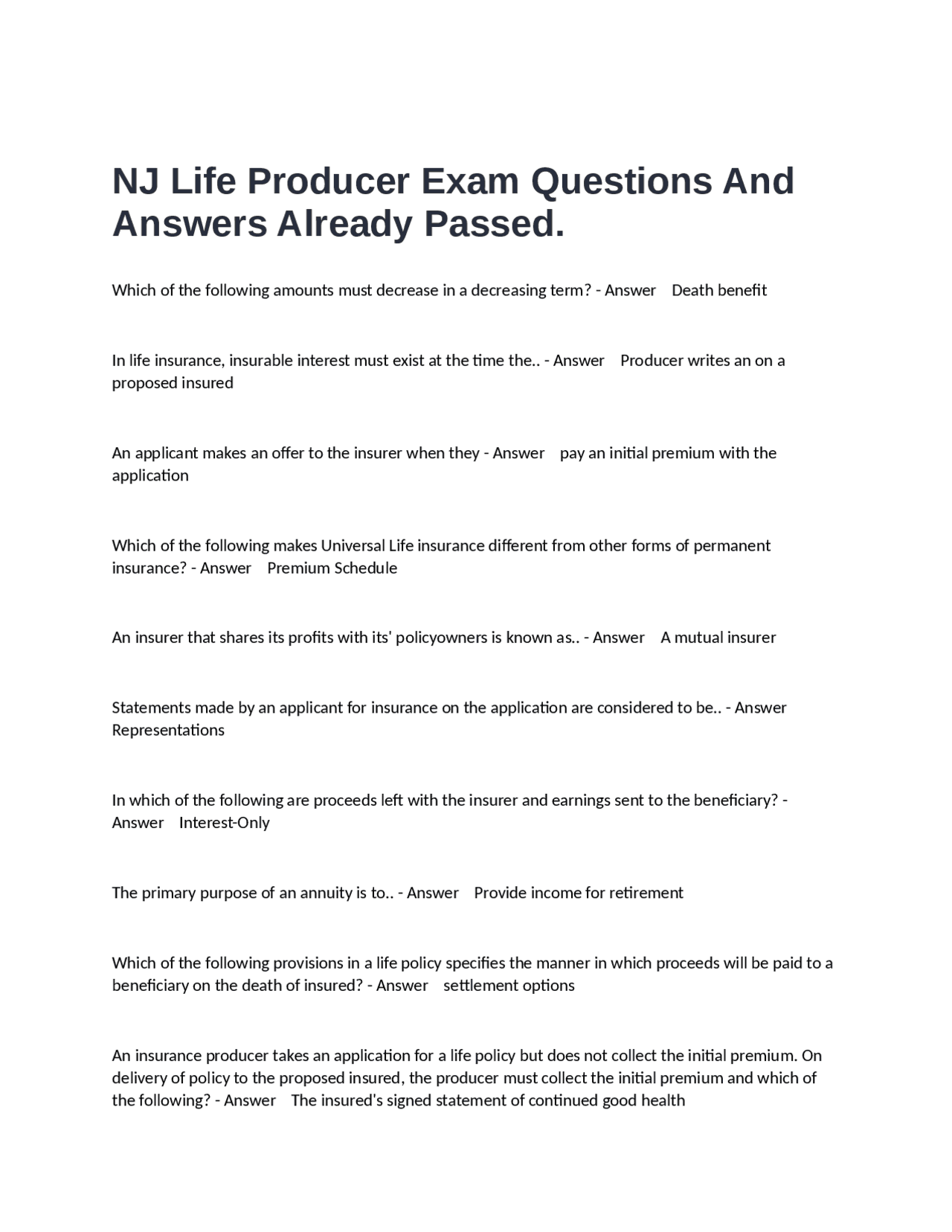 NJ Life Producer Exam Questions And Answers Already Passed.

Which of the following amounts must decrease in a decreasing term? - Answer Death benefit

In life insurance, insurable interest must exist at the time the.. - Answer Producer writes an on a proposed insured

An applicant makes an offer to the insurer when they - Answer pay an initial premium with the application

Which of the following makes Universal Life insurance different from other forms of permanent insurance? - Answer Premium Schedule

An insurer that shares its profits with its' policyowners is known as.. - Answer A mutual insurer

Statements made by an applicant for insurance on the application are considered to be.. - Answer Representations

In which of the following are proceeds left with the insurer and earnings sent to the beneficiary? - Answer Interest-Only

The primary purpose of an annuity is to.. - Answer Provide income for retirement

Which of the following provisions in a life policy specifies the manner in which proceeds will be paid to a beneficiary on the death of insured? - Answer settlement options

An insurance producer takes an application for a life policy but does not collect the initial premium. On delivery of policy to the proposed insured, the producer must collect the initial premium and which of the following? - Answer The insured's signed statement of continued good health